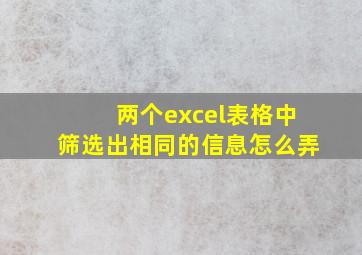 两个excel表格中
筛选出相同的信息怎么弄